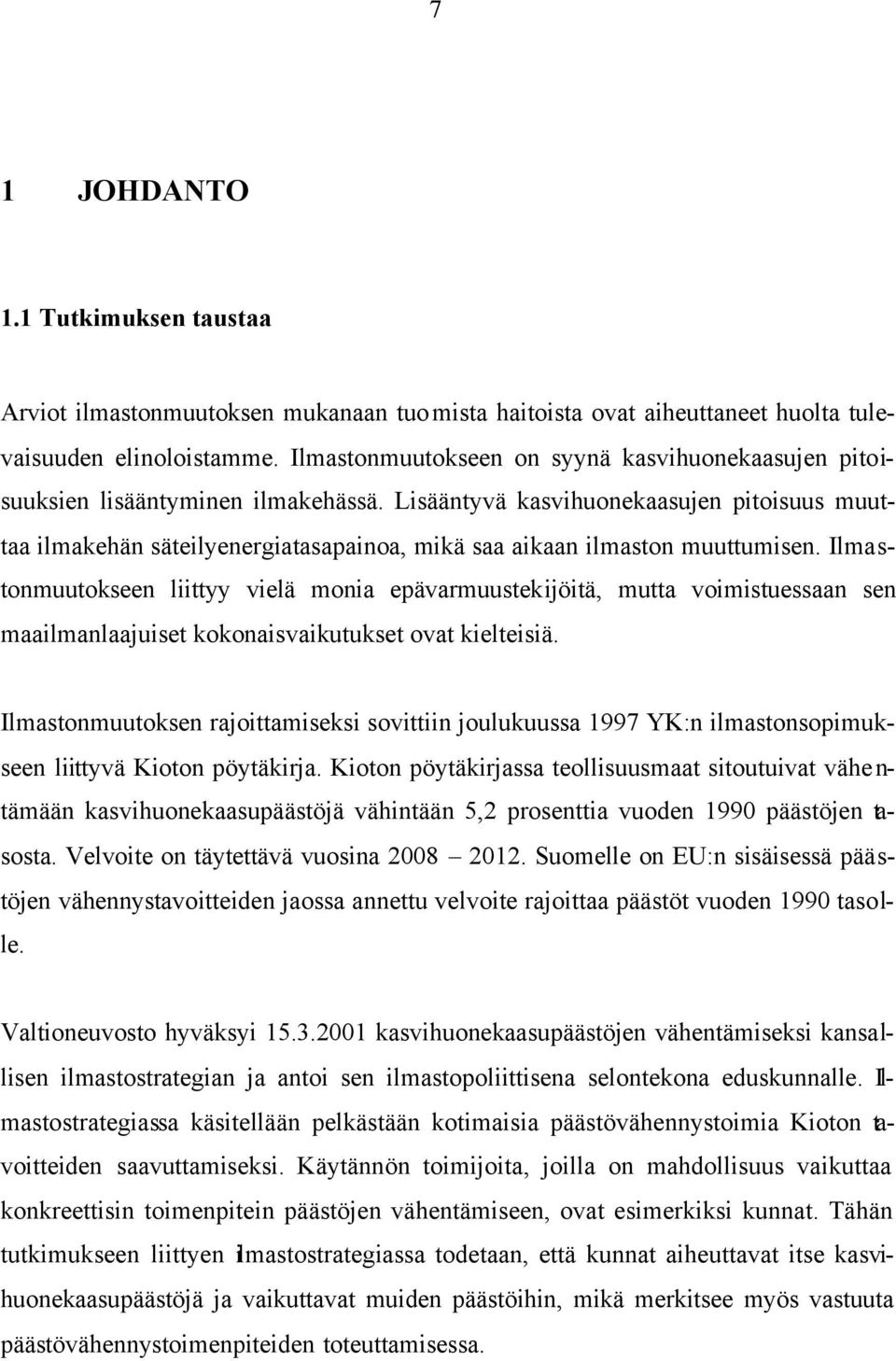 7

1 JOHDANTO

1.1 Tutkimuksen taustaa

Arviot ilmastonmuutoksen mukanaan tuomista haitoista ovat aiheuttaneet huolta tulevaisuuden elinoloistamme. Ilmastonmuutokseen on syynä kasvihuonekaasujen pitoisuuksien lisääntyminen ilmakehässä. Lisääntyvä kasvihuonekaasujen pitoisuus muuttaa ilmakehän säteilyenergiatasapainoa, mikä saa aikaan ilmaston muuttumisen. Ilmastonmuutokseen liittyy vielä monia epävarmuustekijöitä, mutta voimistuessaan sen maailmanlaajuiset kokonaisvaikutukset ovat kielteisiä.

Ilmastonmuutoksen rajoittamiseksi sovittiin joulukuussa 1997 YK:n ilmastonsopimukseen liittyvä Kioton pöytäkirja. Kioton pöytäkirjassa teollisuusmaat sitoutuivat vähentämään kasvihuonekaasupäästöjä vähintään 5,2 prosenttia vuoden 1990 päästöjen tasosta. Velvoite on täytettävä vuosina 2008 – 2012. Suomelle on EU:n sisäisessä päästöjen vähennystavoitteiden jaossa annettu velvoite rajoittaa päästöt vuoden 1990 tasolle.

Valtioneuvosto hyväksyi 15.3.2001 kasvihuonekaasupäästöjen vähentämiseksi kansallisen ilmastostrategian ja antoi sen ilmastopoliittisena selontekona eduskunnalle. Ilmastostrategiassa käsitellään pelkästään kotimaisia päästövähennystoimia Kioton tavoitteiden saavuttamiseksi. Käytännön toimijoita, joilla on mahdollisuus vaikuttaa konkreettisin toimenpitein päästöjen vähentämiseen, ovat esimerkiksi kunnat. Tähän tutkimukseen liittyen ilmastostrategiassa todetaan, että kunnat aiheuttavat itse kasvihuonekaasupäästöjä ja vaikuttavat muiden päästöihin, mikä merkitsee myös vastuuta päästövähennystoimenpiteiden toteuttamisessa.